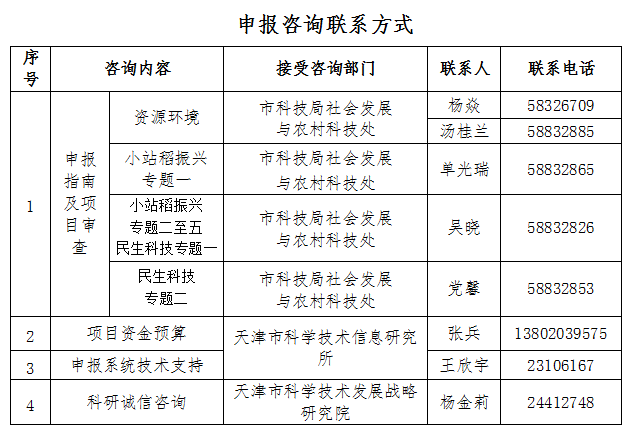 申报咨询联系方式

| 序号 | 咨询内容 | | 接受咨询部门 | 联系人 | 联系电话 |
|---|---|---|---|---|---|
| 1 | 申报指南及项目审查 | 资源环境 | 市科技局社会发展与农村科技处 | 杨焱 | 58326709 |
| | | | | 汤桂兰 | 58832885 |
| | | 小站稻振兴专题一 | 市科技局社会发展与农村科技处 | 单光瑞 | 58832865 |
| | | 小站稻振兴专题二至五 民生科技专题一 | 市科技局社会发展与农村科技处 | 吴晓 | 58832826 |
| | | 民生科技专题二 | 市科技局社会发展与农村科技处 | 党馨 | 58832853 |
| 2 | 项目资金预算 | | 天津市科学技术信息研究所 | 张兵 | 13802039575 |
| 3 | 申报系统技术支持 | | | 王欣宇 | 23106167 |
| 4 | 科研诚信咨询 | | 天津市科学技术发展战略研究院 | 杨金莉 | 24412748 |